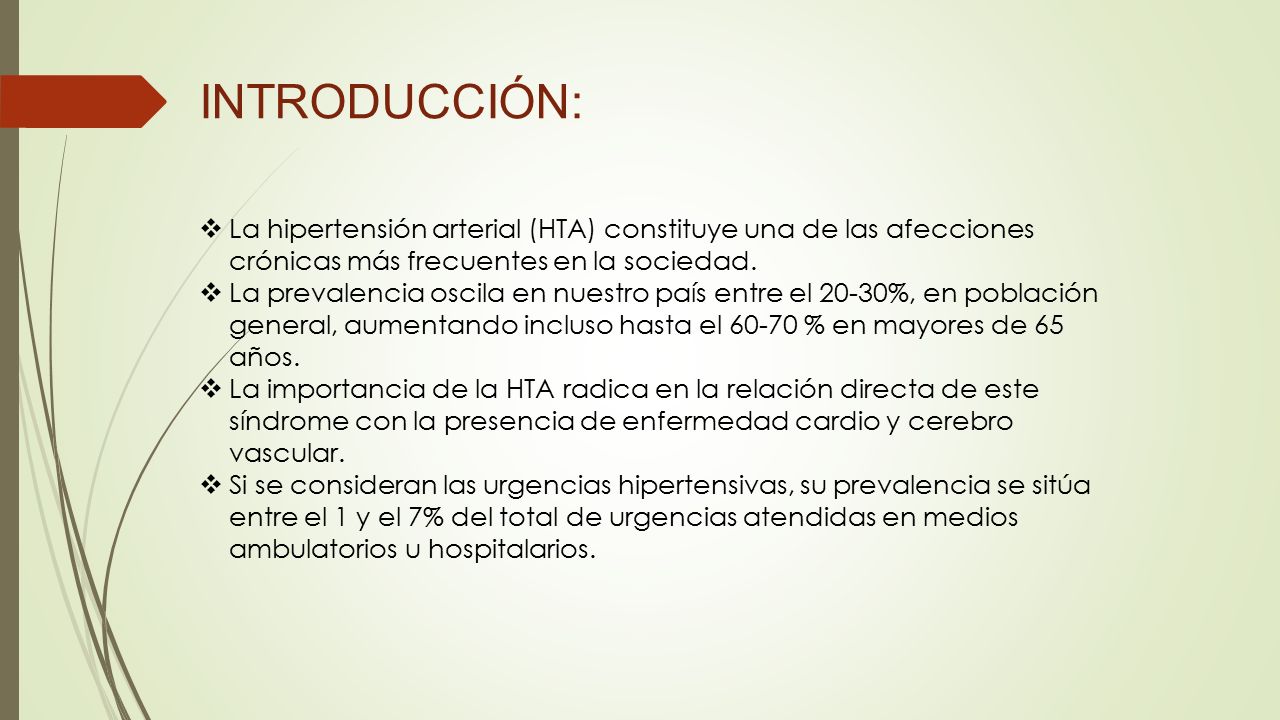 INTRODUCCIÓN:

❖ La hipertensión arterial (HTA) constituye una de las afecciones crónicas más frecuentes en la sociedad.
❖ La prevalencia oscila en nuestro país entre el 20-30%, en población general, aumentando incluso hasta el 60-70 % en mayores de 65 años.
❖ La importancia de la HTA radica en la relación directa de este síndrome con la presencia de enfermedad cardio y cerebro vascular.
❖ Si se consideran las urgencias hipertensivas, su prevalencia se sitúa entre el 1 y el 7% del total de urgencias atendidas en medios ambulatorios u hospitalarios.